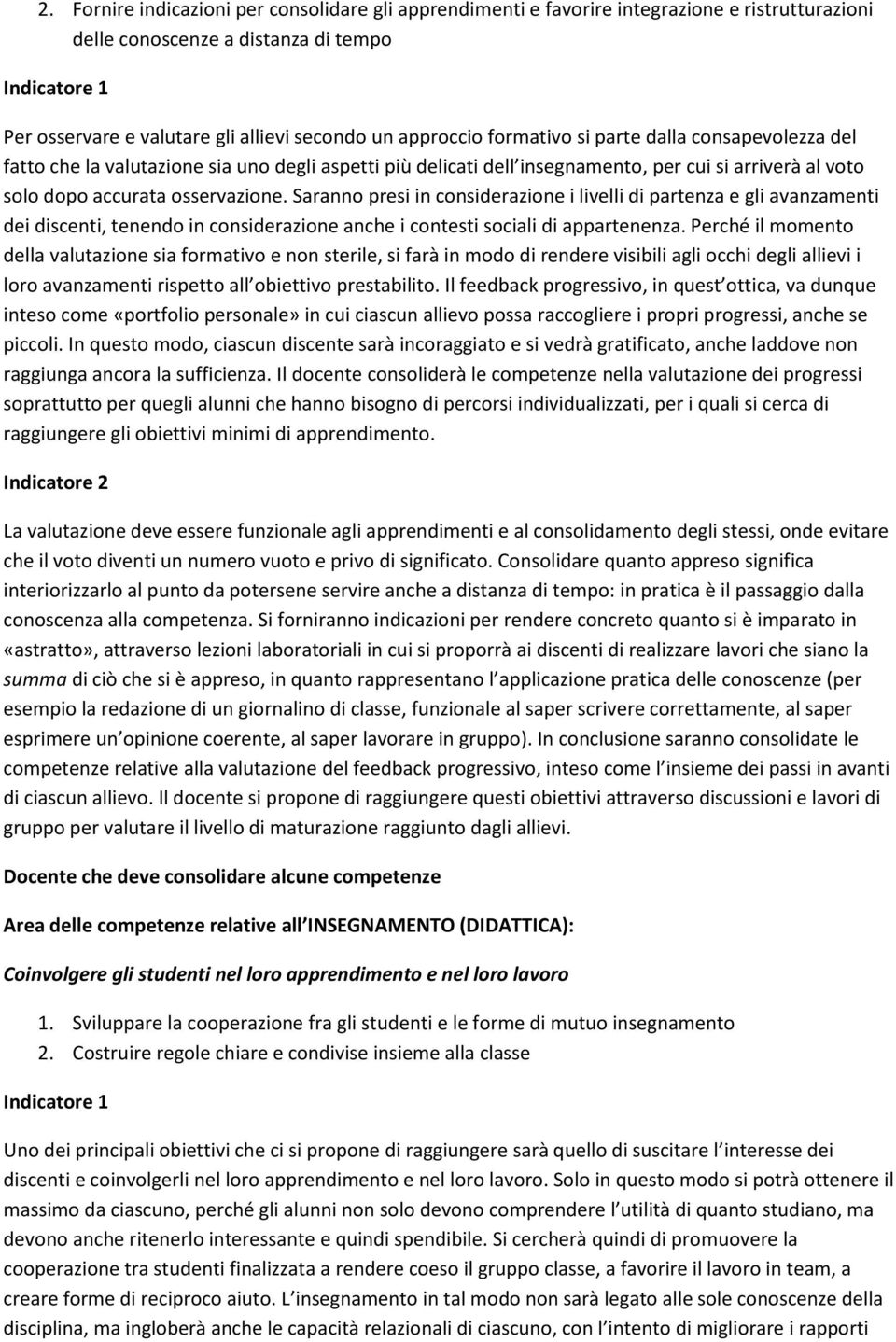 2. Fornire indicazioni per consolidare gli apprendimenti e favorire integrazione e ristrutturazioni delle conoscenze a distanza di tempo

Indicatore 1

Per osservare e valutare gli allievi secondo un approccio formativo si parte dalla consapevolezza del fatto che la valutazione sia uno degli aspetti più delicati dell insegnamento, per cui si arriverà al voto solo dopo accurata osservazione. Saranno presi in considerazione i livelli di partenza e gli avanzamenti dei discenti, tenendo in considerazione anche i contesti sociali di appartenenza. Perché il momento della valutazione sia formativo e non sterile, si farà in modo di rendere visibili agli occhi degli allievi i loro avanzamenti rispetto all obiettivo prestabilito. Il feedback progressivo, in quest ottica, va dunque inteso come «portfolio personale» in cui ciascun allievo possa raccogliere i propri progressi, anche se piccoli. In questo modo, ciascun discente sarà incoraggiato e si vedrà gratificato, anche laddove non raggiunga ancora la sufficienza. Il docente consoliderà le competenze nella valutazione dei progressi soprattutto per quegli alunni che hanno bisogno di percorsi individualizzati, per i quali si cerca di raggiungere gli obiettivi minimi di apprendimento.

Indicatore 2

La valutazione deve essere funzionale agli apprendimenti e al consolidamento degli stessi, onde evitare che il voto diventi un numero vuoto e privo di significato. Consolidare quanto appreso significa interiorizzarlo al punto da potersene servire anche a distanza di tempo: in pratica è il passaggio dalla conoscenza alla competenza. Si forniranno indicazioni per rendere concreto quanto si è imparato in «astratto», attraverso lezioni laboratoriali in cui si proporrà ai discenti di realizzare lavori che siano la summa di ciò che si è appreso, in quanto rappresentano l applicazione pratica delle conoscenze (per esempio la redazione di un giornalino di classe, funzionale al saper scrivere correttamente, al saper esprimere un opinione coerente, al saper lavorare in gruppo). In conclusione saranno consolidate le competenze relative alla valutazione del feedback progressivo, inteso come l insieme dei passi in avanti di ciascun allievo. Il docente si propone di raggiungere questi obiettivi attraverso discussioni e lavori di gruppo per valutare il livello di maturazione raggiunto dagli allievi.

Docente che deve consolidare alcune competenze

Area delle competenze relative all INSEGNAMENTO (DIDATTICA):

Coinvolgere gli studenti nel loro apprendimento e nel loro lavoro

1. Sviluppare la cooperazione fra gli studenti e le forme di mutuo insegnamento
2. Costruire regole chiare e condivise insieme alla classe

Indicatore 1

Uno dei principali obiettivi che ci si propone di raggiungere sarà quello di suscitare l interesse dei discenti e coinvolgerli nel loro apprendimento e nel loro lavoro. Solo in questo modo si potrà ottenere il massimo da ciascuno, perché gli alunni non solo devono comprendere l utilità di quanto studiano, ma devono anche ritenerlo interessante e quindi spendibile. Si cercherà quindi di promuovere la cooperazione tra studenti finalizzata a rendere coeso il gruppo classe, a favorire il lavoro in team, a creare forme di reciproco aiuto. L insegnamento in tal modo non sarà legato alle sole conoscenze della disciplina, ma ingloberà anche le capacità relazionali di ciascuno, con l intento di migliorare i rapporti